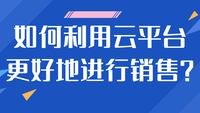 如何利用云平台
更好地进行销售?